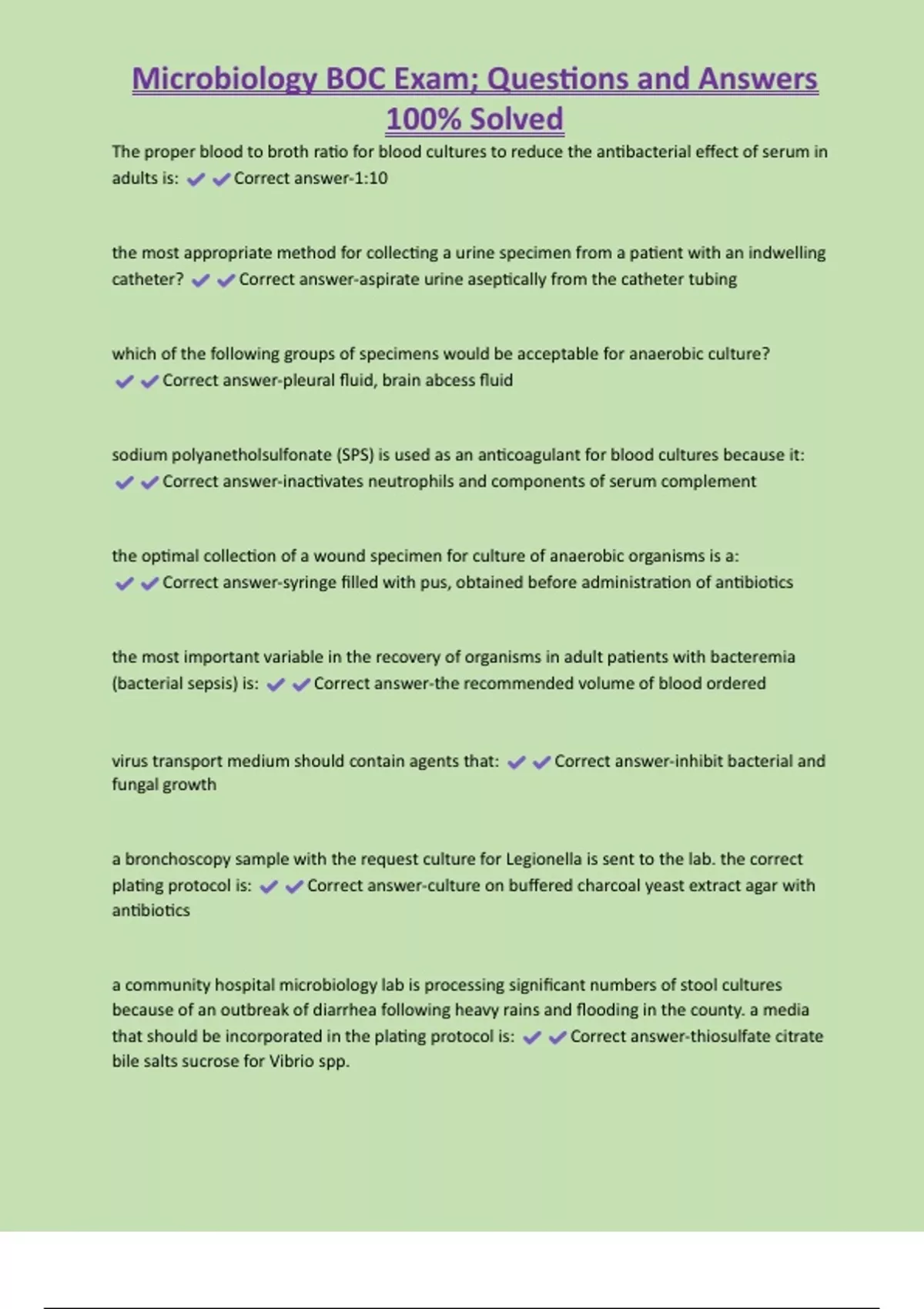 Microbiology BOC Exam; Questions and Answers 100% Solved

The proper blood to broth ratio for blood cultures to reduce the antibacterial effect of serum in adults is: ✔✔Correct answer-1:10

the most appropriate method for collecting a urine specimen from a patient with an indwelling catheter? ✔✔Correct answer-aspirate urine aseptically from the catheter tubing

which of the following groups of specimens would be acceptable for anaerobic culture? ✔✔Correct answer-pleural fluid, brain abcess fluid

sodium polyanetholsulfonate (SPS) is used as an anticoagulant for blood cultures because it: ✔✔Correct answer-inactivates neutrophils and components of serum complement

the optimal collection of a wound specimen for culture of anaerobic organisms is a: ✔✔Correct answer-syringe filled with pus, obtained before administration of antibiotics

the most important variable in the recovery of organisms in adult patients with bacteremia (bacterial sepsis) is: ✔✔Correct answer-the recommended volume of blood ordered

virus transport medium should contain agents that: ✔✔Correct answer-inhibit bacterial and fungal growth

a bronchoscopy sample with the request culture for Legionella is sent to the lab. the correct plating protocol is: ✔✔Correct answer-culture on buffered charcoal yeast extract agar with antibiotics

a community hospital microbiology lab is processing significant numbers of stool cultures because of an outbreak of diarrhea following heavy rains and flooding in the county. a media that should be incorporated in the plating protocol is: ✔✔Correct answer-thiosulfate citrate bile salts sucrose for Vibrio spp.